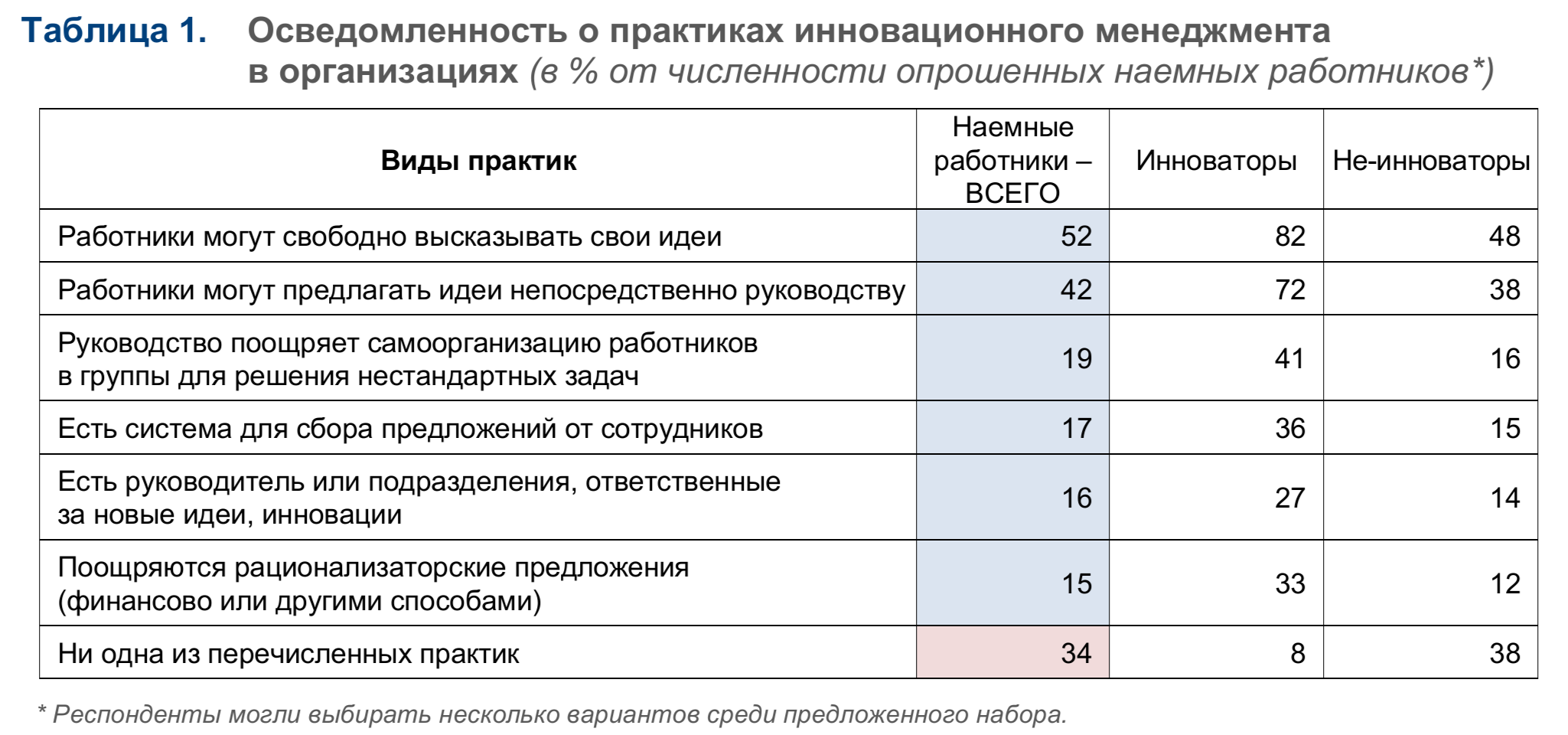 Таблица 1. Осведомленность о практиках инновационного менеджмента в организациях (в % от численности опрошенных наемных работников*)

| Виды практик | Наемные работники – ВСЕГО | Инноваторы | Не-инноваторы |
|---|---|---|---|
| Работники могут свободно высказывать свои идеи | 52 | 82 | 48 |
| Работники могут предлагать идеи непосредственно руководству | 42 | 72 | 38 |
| Руководство поощряет самоорганизацию работников в группы для решения нестандартных задач | 19 | 41 | 16 |
| Есть система для сбора предложений от сотрудников | 17 | 36 | 15 |
| Есть руководитель или подразделения, ответственные за новые идеи, инновации | 16 | 27 | 14 |
| Поощряются рационализаторские предложения (финансово или другими способами) | 15 | 33 | 12 |
| Ни одна из перечисленных практик | 34 | 8 | 38 |

* Респонденты могли выбирать несколько вариантов среди предложенного набора.